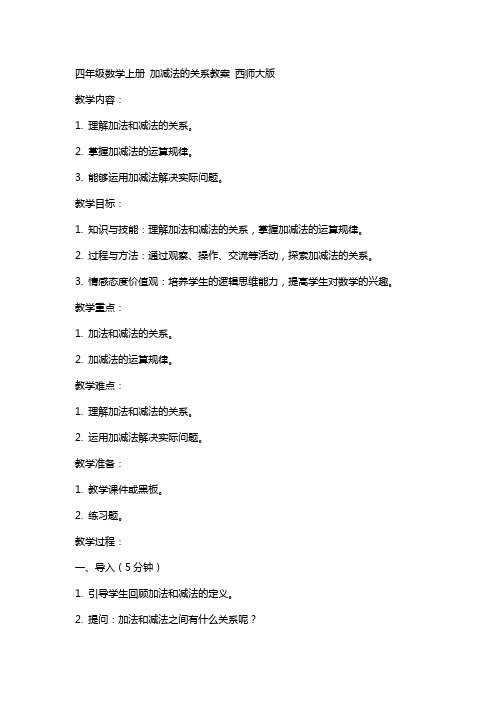 四年级数学上册 加减法的关系教案 西师大版

教学内容：

1. 理解加法和减法的关系。

2. 掌握加减法的运算规律。

3. 能够运用加减法解决实际问题。

教学目标：

1. 知识与技能：理解加法和减法的关系，掌握加减法的运算规律。

2. 过程与方法：通过观察、操作、交流等活动，探索加减法的关系。

3. 情感态度价值观：培养学生的逻辑思维能力，提高学生对数学的兴趣。

教学重点：

1. 加法和减法的关系。

2. 加减法的运算规律。

教学难点：

1. 理解加法和减法的关系。

2. 运用加减法解决实际问题。

教学准备：

1. 教学课件或黑板。

2. 练习题。

教学过程：

一、导入（5分钟）

1. 引导学生回顾加法和减法的定义。

2. 提问：加法和减法之间有什么关系呢？